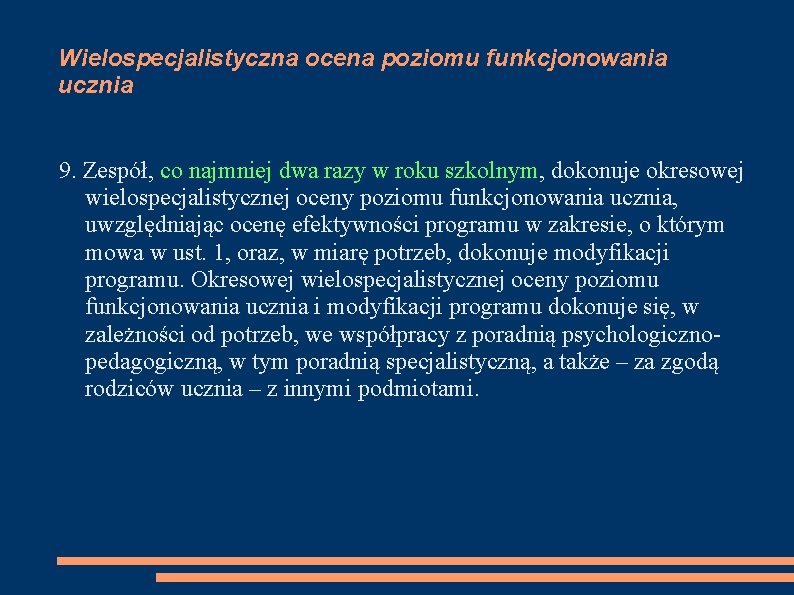 Wielospecjalistyczna ocena poziomu funkcjonowania ucznia

9. Zespół, co najmniej dwa razy w roku szkolnym, dokonuje okresowej wielospecjalistycznej oceny poziomu funkcjonowania ucznia, uwzględniając ocenę efektywności programu w zakresie, o którym mowa w ust. 1, oraz, w miarę potrzeb, dokonuje modyfikacji programu. Okresowej wielospecjalistycznej oceny poziomu funkcjonowania ucznia i modyfikacji programu dokonuje się, w zależności od potrzeb, we współpracy z poradnią psychologiczno-pedagogiczną, w tym poradnią specjalistyczną, a także – za zgodą rodziców ucznia – z innymi podmiotami.